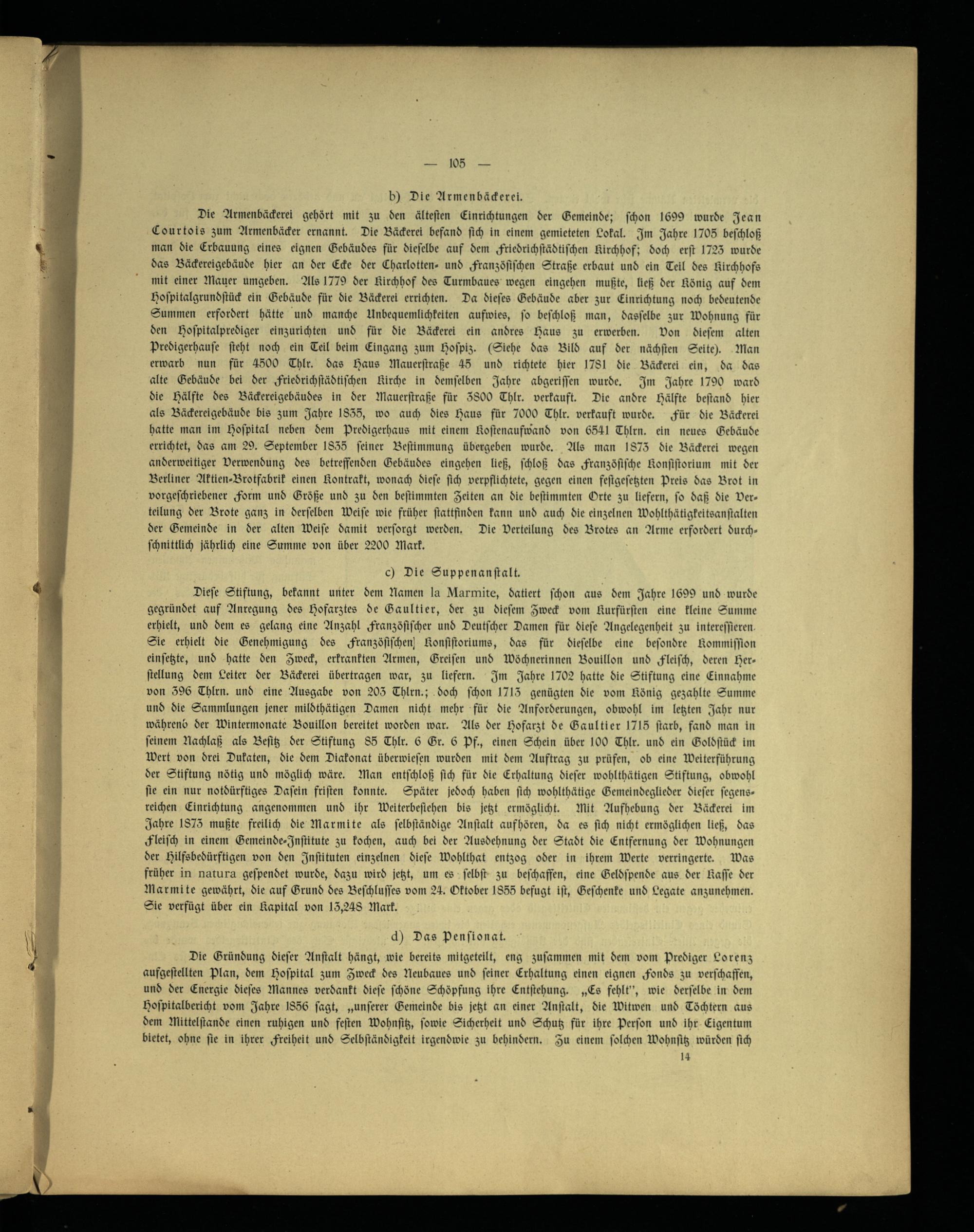 — 105 —

b) Die Armenbäckerei.

Die Armenbäckerei gehört mit zu den ältesten Einrichtungen der Gemeinde; schon 1699 wurde Jean Courtois zum Armenbäcker ernannt. Die Bäckerei befand sich in einem gemieteten Lokal. Im Jahre 1705 beschloß man die Erbauung eines eignen Gebäudes für dieselbe auf dem Friedrichstädtischen Kirchhof; doch erst 1723 wurde das Bäckereigebäude hier an der Ecke der Charlotten- und Französischen Straße erbaut und ein Teil des Kirchhofs mit einer Mauer umgeben. Als 1779 der Kirchhof des Turmbaues wegen eingehen mußte, ließ der König auf dem Hospitalgrundstück ein Gebäude für die Bäckerei errichten. Da dieses Gebäude aber zur Einrichtung noch bedeutende Summen erfordert hätte und manche Unbequemlichkeiten aufwies, so beschloß man, dasselbe zur Wohnung für den Hospitalprediger einzurichten und für die Bäckerei ein andres Haus zu erwerben. Von diesem alten Predigerhause steht noch ein Teil beim Eingang zum Hospiz. (Siehe das Bild auf der nächsten Seite). Man erwarb nun für 4500 Thlr. das Haus Mauerstraße 45 und richtete hier 1781 die Bäckerei ein, da das alte Gebäude bei der Friedrichstädtischen Kirche in demselben Jahre abgerissen wurde. Im Jahre 1790 ward die Hälfte des Bäckereigebäudes in der Mauerstraße für 3800 Thlr. verkauft. Die andre Hälfte bestand hier als Bäckereigebäude bis zum Jahre 1835, wo auch dies Haus für 7000 Thlr. verkauft wurde. Für die Bäckerei hatte man im Hospital neben dem Predigerhaus mit einem Kostenaufwand von 6541 Thlrn. ein neues Gebäude errichtet, das am 29. September 1835 seiner Bestimmung übergeben wurde. Als man 1873 die Bäckerei wegen anderweitiger Verwendung des betreffenden Gebäudes eingehen ließ, schloß das Französische Konsistorium mit der Berliner Aktien-Brotfabrik einen Kontrakt, wonach diese sich verpflichtete, gegen einen festgesetzten Preis das Brot in vorgeschriebener Form und Größe und zu den bestimmten Zeiten an die bestimmten Orte zu liefern, so daß die Verteilung der Brote ganz in derselben Weise wie früher stattfinden kann und auch die einzelnen Wohlthätigkeitsanstalten der Gemeinde in der alten Weise damit versorgt werden. Die Verteilung des Brotes an Arme erfordert durchschnittlich jährlich eine Summe von über 2200 Mark.

c) Die Suppenanstalt.

Diese Stiftung, bekannt unter dem Namen la Marmite, datiert schon aus dem Jahre 1699 und wurde gegründet auf Anregung des Hofarztes de Gaultier, der zu diesem Zweck vom Kurfürsten eine kleine Summe erhielt, und dem es gelang eine Anzahl Französischer und Deutscher Damen für diese Angelegenheit zu interessieren. Sie erhielt die Genehmigung des Französischen Konsistoriums, das für dieselbe eine besondre Kommission einsetzte, und hatte den Zweck, erkrankten Armen, Greisen und Wöchnerinnen Bouillon und Fleisch, deren Herstellung dem Leiter der Bäckerei übertragen war, zu liefern. Im Jahre 1702 hatte die Stiftung eine Einnahme von 396 Thlrn. und eine Ausgabe von 203 Thlrn.; doch schon 1713 genügten die vom König gezahlte Summe und die Sammlungen jener mildthätigen Damen nicht mehr für die Anforderungen, obwohl im letzten Jahr nur während der Wintermonate Bouillon bereitet worden war. Als der Hofarzt de Gaultier 1715 starb, fand man in seinem Nachlaß als Besitz der Stiftung 85 Thlr. 6 Gr. 6 Pf., einen Schein über 100 Thlr. und ein Goldstück im Wert von drei Dukaten, die dem Diakonat überwiesen wurden mit dem Auftrag zu prüfen, ob eine Weiterführung der Stiftung nötig und möglich wäre. Man entschloß sich für die Erhaltung dieser wohlthätigen Stiftung, obwohl sie ein nur notdürftiges Dasein fristen konnte. Später jedoch haben sich wohlthätige Gemeindeglieder dieser segensreichen Einrichtung angenommen und ihr Weiterbestehen bis jetzt ermöglicht. Mit Aufhebung der Bäckerei im Jahre 1873 mußte freilich die Marmite als selbständige Anstalt aufhören, da es sich nicht ermöglichen ließ, das Fleisch in einem Gemeinde-Institute zu kochen, auch bei der Ausdehnung der Stadt die Entfernung der Wohnungen der Hilfsbedürftigen von den Instituten einzelnen diese Wohlthat entzog oder in ihrem Werte verringerte. Was früher in natura gespendet wurde, dazu wird jetzt, um es selbst zu beschaffen, eine Geldspende aus der Kasse der Marmite gewährt, die auf Grund des Beschlusses vom 24. Oktober 1855 befugt ist, Geschenke und Legate anzunehmen. Sie verfügt über ein Kapital von 13,248 Mark.

d) Das Pensionat.

Die Gründung dieser Anstalt hängt, wie bereits mitgeteilt, eng zusammen mit dem vom Prediger Lorenz aufgestellten Plan, dem Hospital zum Zweck des Neubaues und seiner Erhaltung einen eignen Fonds zu verschaffen, und der Energie dieses Mannes verdankt diese schöne Schöpfung ihre Entstehung. „Es fehlt", wie derselbe in dem Hospitalbericht vom Jahre 1856 sagt, „unserer Gemeinde bis jetzt an einer Anstalt, die Witwen und Töchtern aus dem Mittelstande einen ruhigen und festen Wohnsitz, sowie Sicherheit und Schutz für ihre Person und ihr Eigentum bietet, ohne sie in ihrer Freiheit und Selbständigkeit irgendwie zu behindern. Zu einem solchen Wohnsitz würden sich

14